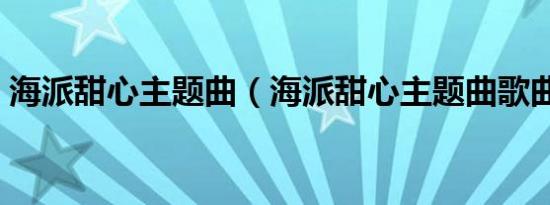 海派甜心主题曲（海派甜心主题曲歌曲